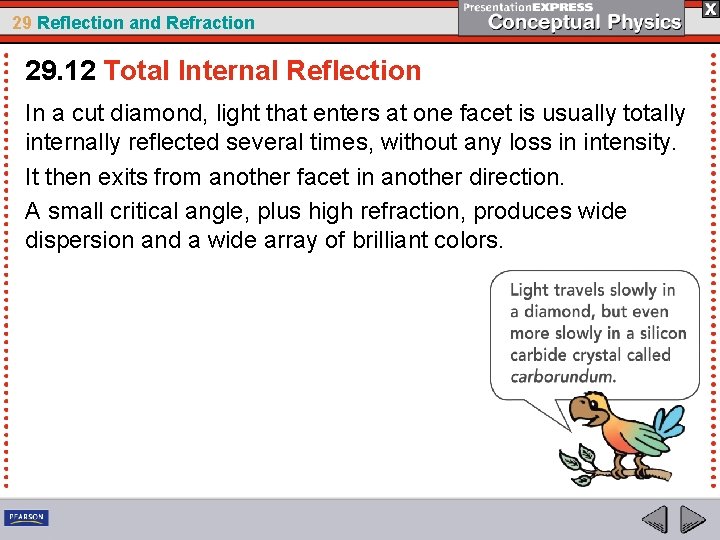 29 Reflection and Refraction

PresentationEXPRESS
Conceptual Physics

X

29.12 Total Internal Reflection

In a cut diamond, light that enters at one facet is usually totally internally reflected several times, without any loss in intensity.

It then exits from another facet in another direction.

A small critical angle, plus high refraction, produces wide dispersion and a wide array of brilliant colors.

Light travels slowly in a diamond, but even more slowly in a silicon carbide crystal called carborundum.

PEARSON